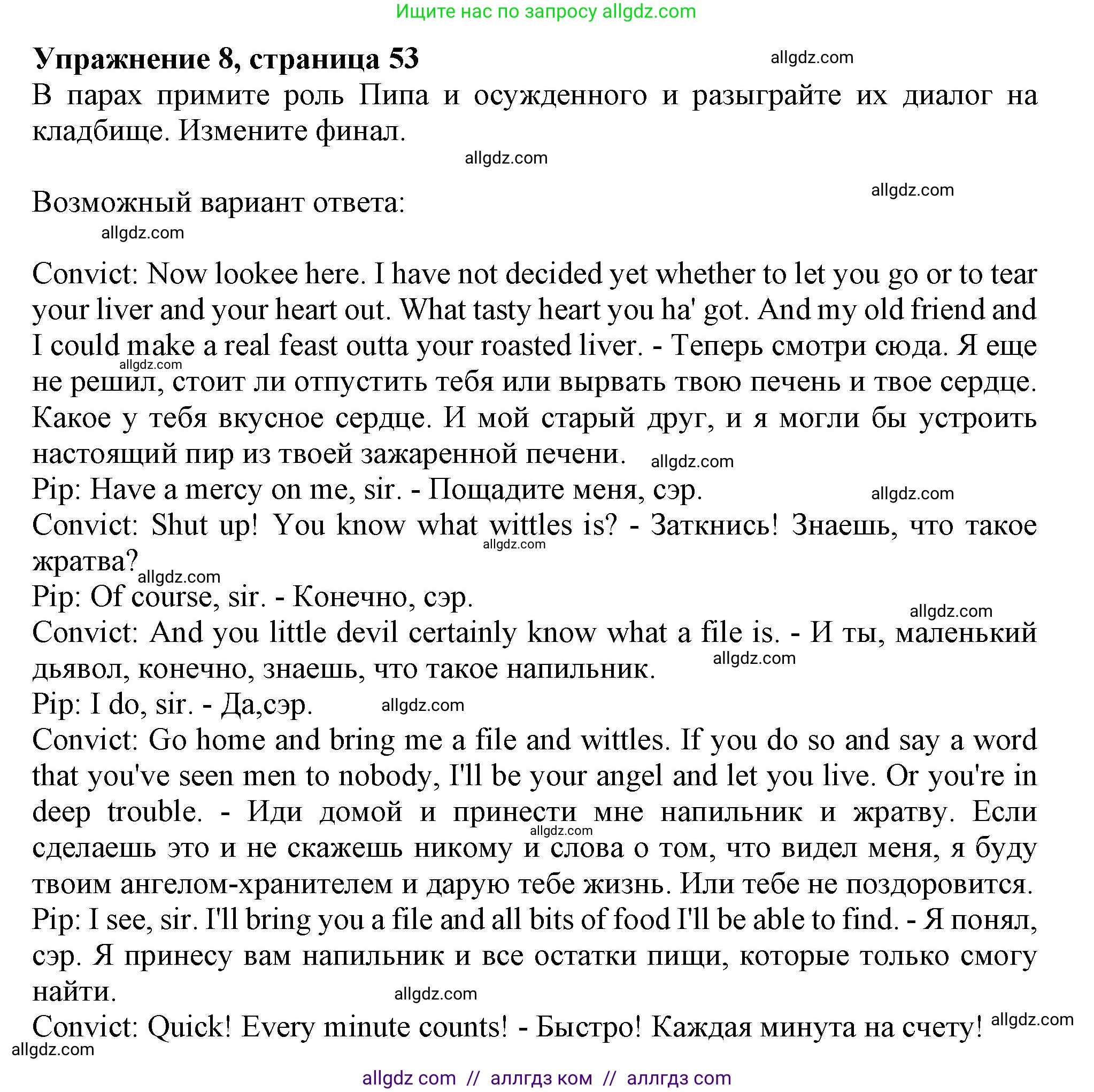 Ищите нас по запросу allgdz.com

**Упражнение 8, страница 53**

allgdz.com

В парах примите роль Пипа и осужденного и разыграйте их диалог на кладбище. Измените финал.

allgdz.com

allgdz.com

Возможный вариант ответа:

allgdz.com

Convict: Now lookee here. I have not decided yet whether to let you go or to tear your liver and your heart out. What tasty heart you ha' got. And my old friend and I could make a real feast outta your roasted liver. - Теперь смотри сюда. Я еще не решил, стоит ли отпустить тебя или вырвать твою печень и твое сердце. Какое у тебя вкусное сердце. И мой старый друг, и я могли бы устроить настоящий пир из твоей зажаренной печени.

allgdz.com

allgdz.com

Pip: Have a mercy on me, sir. - Пощадите меня, сэр.

allgdz.com

Convict: Shut up! You know what wittles is? - Заткнись! Знаешь, что такое жратва?

allgdz.com

allgdz.com

Pip: Of course, sir. - Конечно, сэр.

allgdz.com

Convict: And you little devil certainly know what a file is. - И ты, маленький дьявол, конечно, знаешь, что такое напильник.

allgdz.com

Pip: I do, sir. - Да,сэр.

allgdz.com

Convict: Go home and bring me a file and wittles. If you do so and say a word that you've seen men to nobody, I'll be your angel and let you live. Or you're in deep trouble. - Иди домой и принести мне напильник и жратву. Если сделаешь это и не скажешь никому и слова о том, что видел меня, я буду твоим ангелом-хранителем и дарую тебе жизнь. Или тебе не поздоровится.

allgdz.com

Pip: I see, sir. I'll bring you a file and all bits of food I'll be able to find. - Я понял, сэр. Я принесу вам напильник и все остатки пищи, которые только смогу найти.

allgdz.com

Convict: Quick! Every minute counts! - Быстро! Каждая минута на счету!

allgdz.com

allgdz.com

allgdz com // аллгдз ком // аллгдз com